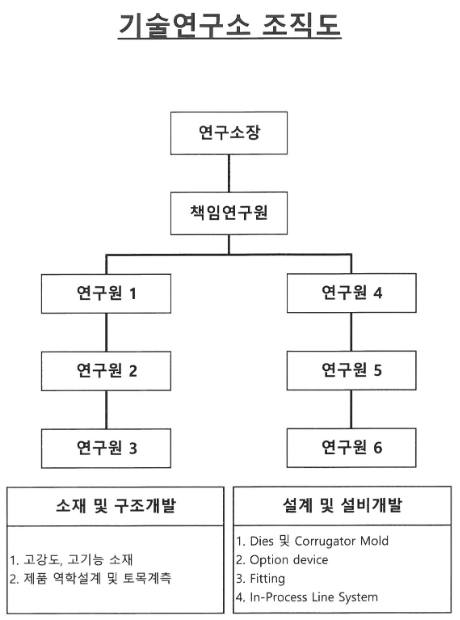 기술연구소 조직도

연구소장

책임연구원

연구원 1

연구원 2

연구원 3

연구원 4

연구원 5

연구원 6

소재 및 구조개발

1. 고강도, 고기능 소재
2. 제품 역학설계 및 토목계측

설계 및 설비개발

1. Dies 및 Corrugator Mold
2. Option device
3. Fitting
4. In-Process Line System